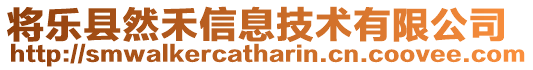 将乐县然禾信息技术有限公司
http://smwalkercatharin.cn.coovee.com